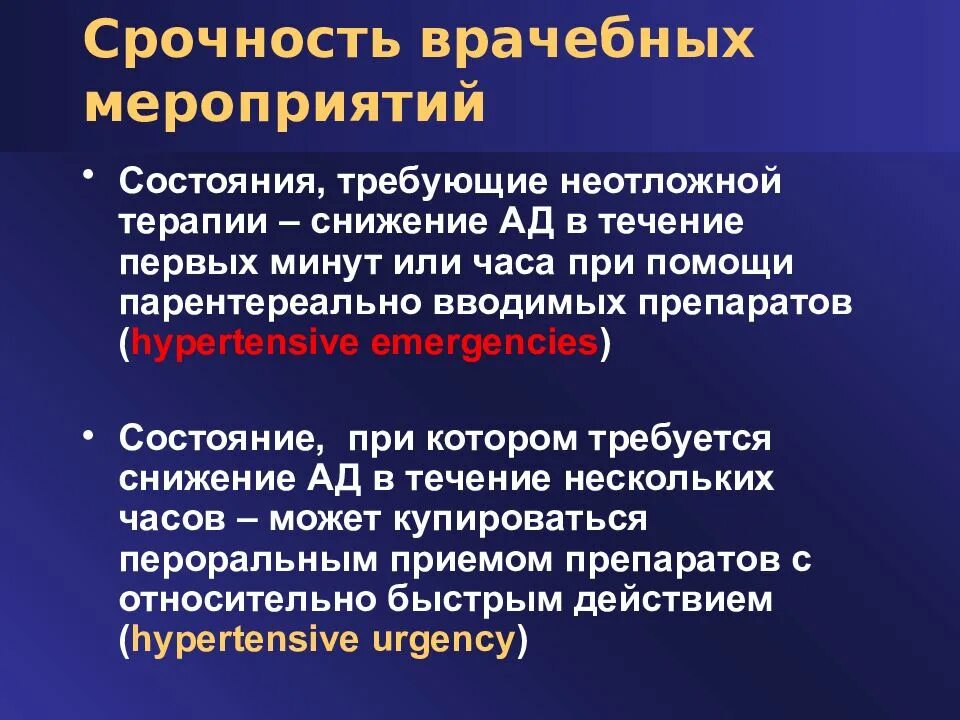 Срочность врачебных мероприятий

• Состояния, требующие неотложной терапии – снижение АД в течение первых минут или часа при помощи парентереально вводимых препаратов (hypertensive emergencies)

• Состояние, при котором требуется снижение АД в течение нескольких часов – может купироваться пероральным приемом препаратов с относительно быстрым действием (hypertensive urgency)